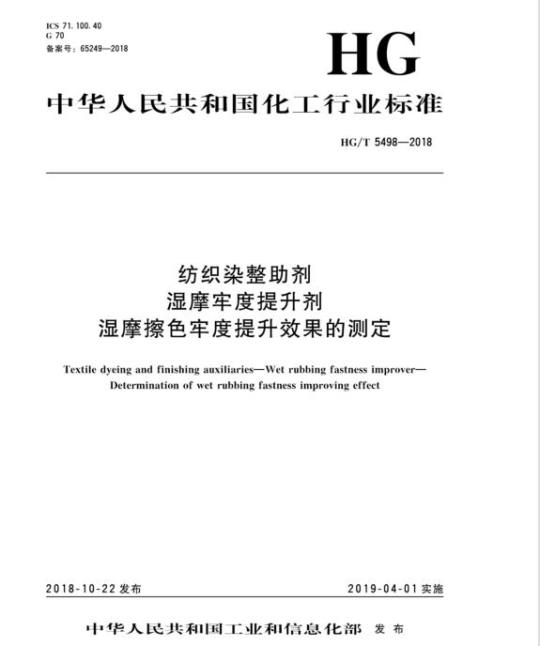 ICS 71.100.40
G 70
备案号：65249—2018

HG

中华人民共和国化工行业标准

HG/T 5498—2018

纺织染整助剂
湿摩牢度提升剂
湿摩擦色牢度提升效果的测定

Textile dyeing and finishing auxiliaries—Wet rubbing fastness improver—Determination of wet rubbing fastness improving effect

2018-10-22 发布

2019-04-01 实施

中华人民共和国工业和信息化部 发布